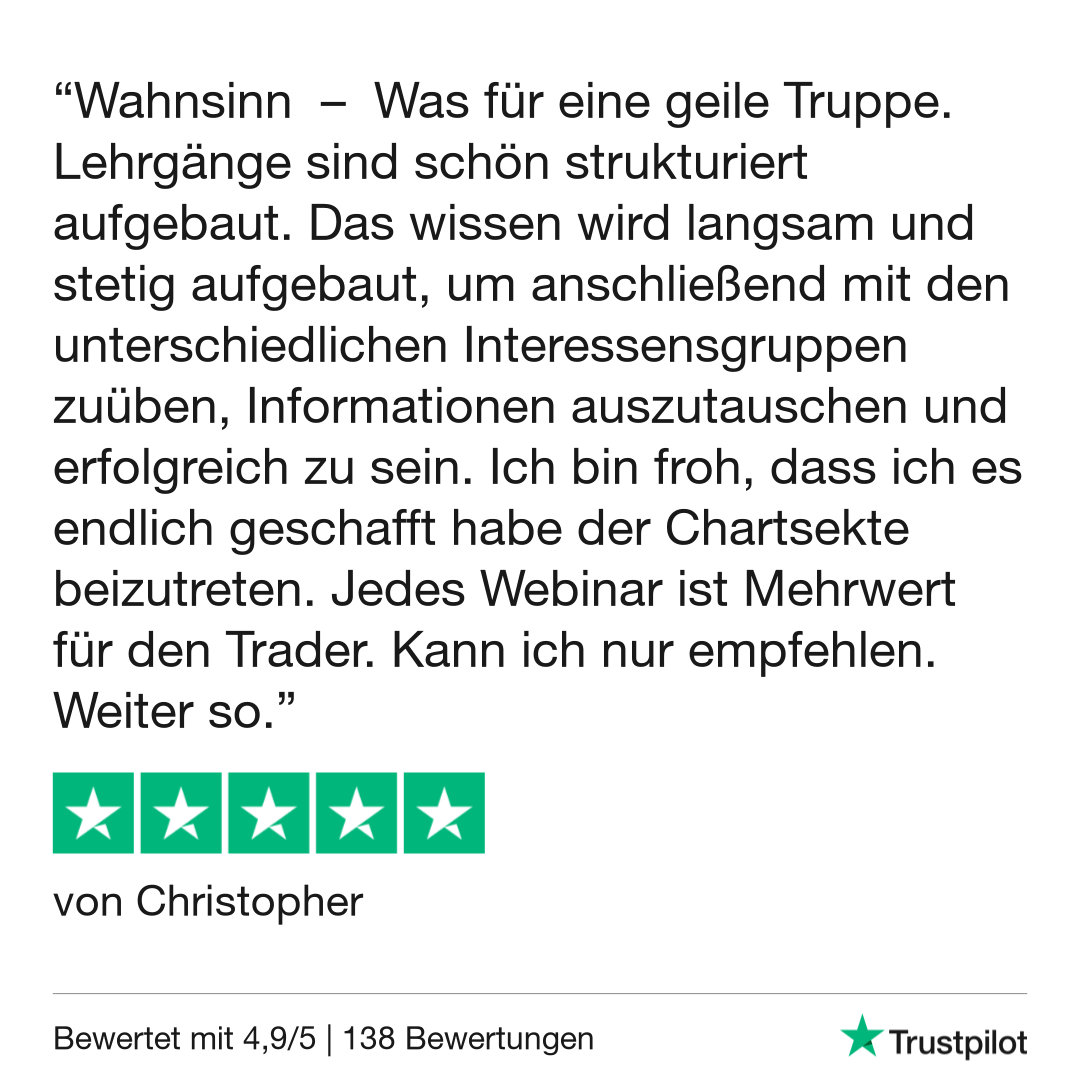 “Wahnsinn – Was für eine geile Truppe. Lehrgänge sind schön strukturiert aufgebaut. Das wissen wird langsam und stetig aufgebaut, um anschließend mit den unterschiedlichen Interessensgruppen zuüben, Informationen auszutauschen und erfolgreich zu sein. Ich bin froh, dass ich es endlich geschafft habe der Chartsekte beizutreten. Jedes Webinar ist Mehrwert für den Trader. Kann ich nur empfehlen. Weiter so.”

von Christopher

Bewertet mit 4,9/5 | 138 Bewertungen

Trustpilot